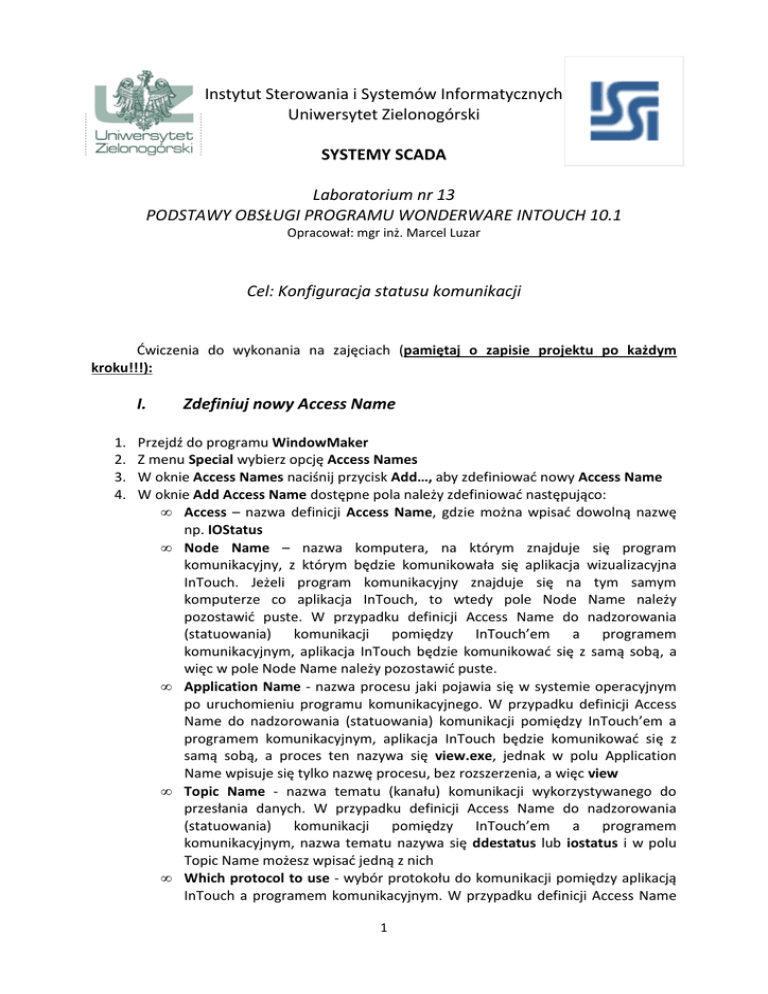 Uniwersytet Zielonogórski

Instytut Sterowania i Systemów Informatycznych
Uniwersytet Zielonogórski

SYSTEMY SCADA

Laboratorium nr 13
PODSTAWY OBSŁUGI PROGRAMU WONDERWARE INTOUCH 10.1
Opracował: mgr inż. Marcel Luzar

Cel: Konfiguracja statusu komunikacji

Ćwiczenia do wykonania na zajęciach (pamiętaj o zapisie projektu po każdym kroku!!!):

I. Zdefiniuj nowy Access Name

1. Przejdź do programu WindowMaker
2. Z menu Special wybierz opcję Access Names
3. W oknie Access Names naciśnij przycisk Add…, aby zdefiniować nowy Access Name
4. W oknie Add Access Name dostępne pola należy zdefiniować następująco:
∞ Access – nazwa definicji Access Name, gdzie można wpisać dowolną nazwę np. IOStatus
∞ Node Name – nazwa komputera, na którym znajduje się program komunikacyjny, z którym będzie komunikowała się aplikacja wizualizacyjna InTouch. Jeżeli program komunikacyjny znajduje się na tym samym komputerze co aplikacja InTouch, to wtedy pole Node Name należy pozostawić puste. W przypadku definicji Access Name do nadzorowania (statuowania) komunikacji pomiędzy InTouch'em a programem komunikacyjnym, aplikacja InTouch będzie komunikować się z samą sobą, a więc w pole Node Name należy pozostawić puste.
∞ Application Name - nazwa procesu jaki pojawia się w systemie operacyjnym po uruchomieniu programu komunikacyjnego. W przypadku definicji Access Name do nadzorowania (statuowania) komunikacji pomiędzy InTouch'em a programem komunikacyjnym, aplikacja InTouch będzie komunikować się z samą sobą, a proces ten nazywa się view.exe, jednak w polu Application Name wpisuje się tylko nazwę procesu, bez rozszerzenia, a więc view
∞ Topic Name - nazwa tematu (kanału) komunikacji wykorzystywanego do przesłania danych. W przypadku definicji Access Name do nadzorowania (statuowania) komunikacji pomiędzy InTouch'em a programem komunikacyjnym, nazwa tematu nazywa się ddestatus lub iostatus i w polu Topic Name możesz wpisać jedną z nich
∞ Which protocol to use - wybór protokołu do komunikacji pomiędzy aplikacją InTouch a programem komunikacyjnym. W przypadku definicji Access Name

1